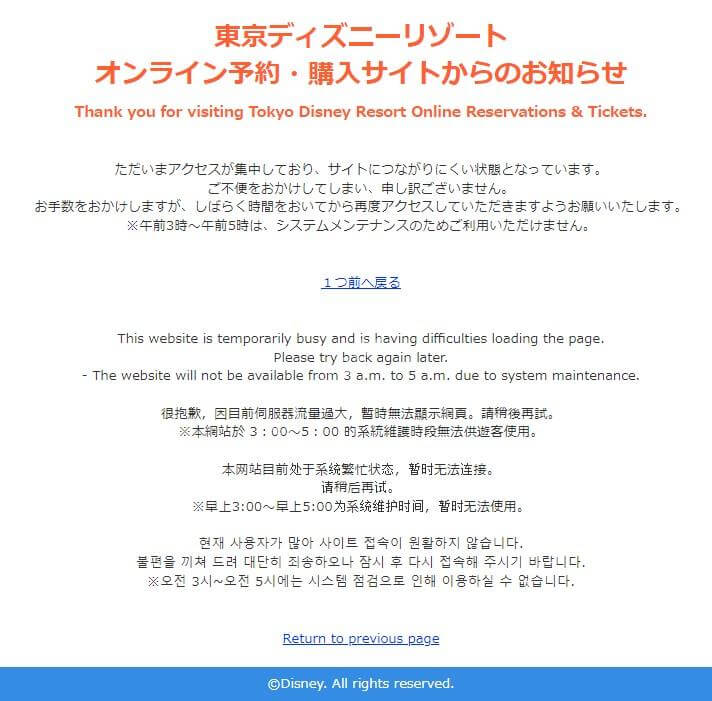 東京ディズニーリゾート
オンライン予約・購入サイトからのお知らせ

Thank you for visiting Tokyo Disney Resort Online Reservations & Tickets.

ただいまアクセスが集中しており、サイトにつながりにくい状態となっています。
ご不便をおかけしてしまい、申し訳ございません。
お手数をおかけしますが、しばらく時間をおいてから再度アクセスしていただきますようお願いいたします。
※午前3時～午前5時は、システムメンテナンスのためご利用いただけません。

１つ前へ戻る

This website is temporarily busy and is having difficulties loading the page.
Please try back again later.
- The website will not be available from 3 a.m. to 5 a.m. due to system maintenance.

很抱歉，因目前伺服器流量過大，暫時無法顯示網頁。請稍後再試。
※本網站於 3：00～5：00 的系統維護時段無法供遊客使用。

本网站目前处于系统繁忙状态，暂时无法连接。
请稍后再试。
※早上3:00～早上5:00为系统维护时间，暂时无法使用。

현재 사용자가 많아 사이트 접속이 원활하지 않습니다.
불편을 끼쳐 드려 대단히 죄송하오나 잠시 후 다시 접속해 주시기 바랍니다.
※오전 3시~오전 5시에는 시스템 점검으로 인해 이용하실 수 없습니다.

Return to previous page

©Disney. All rights reserved.